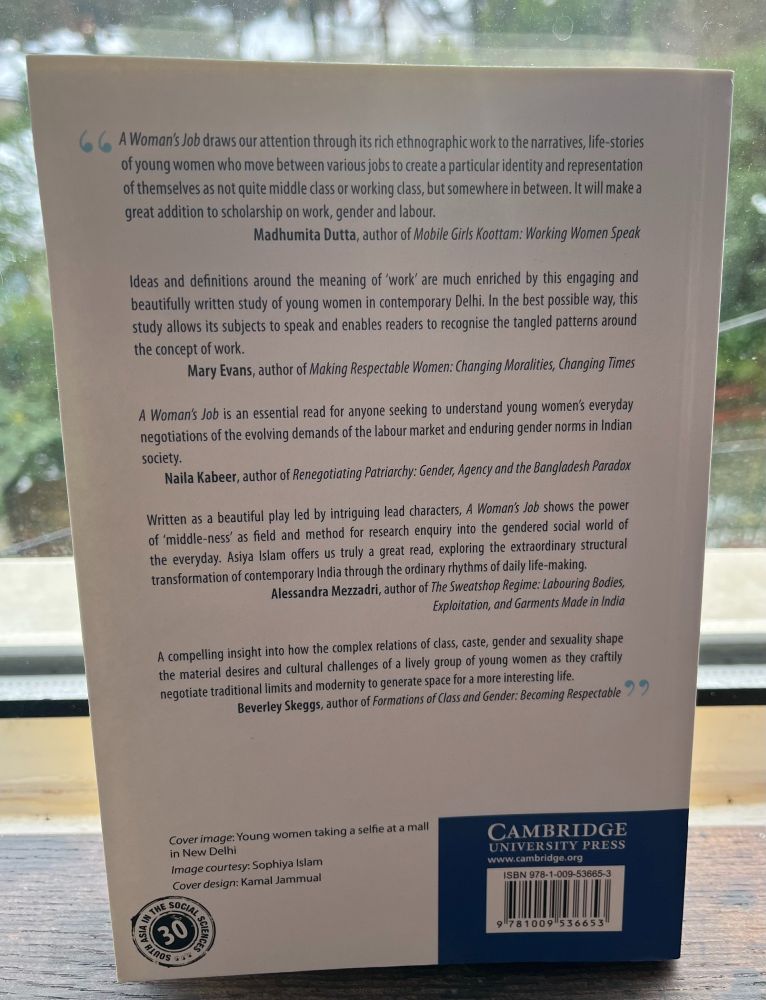 “ A Woman's Job draws our attention through its rich ethnographic work to the narratives, life-stories of young women who move between various jobs to create a particular identity and representation of themselves as not quite middle class or working class, but somewhere in between. It will make a great addition to scholarship on work, gender and labour.

Madhumita Dutta, author of Mobile Girls Koottam: Working Women Speak

Ideas and definitions around the meaning of 'work' are much enriched by this engaging and beautifully written study of young women in contemporary Delhi. In the best possible way, this study allows its subjects to speak and enables readers to recognise the tangled patterns around the concept of work.

Mary Evans, author of Making Respectable Women: Changing Moralities, Changing Times

A Woman's Job is an essential read for anyone seeking to understand young women's everyday negotiations of the evolving demands of the labour market and enduring gender norms in Indian society.

Naila Kabeer, author of Renegotiating Patriarchy: Gender, Agency and the Bangladesh Paradox

Written as a beautiful play led by intriguing lead characters, A Woman's Job shows the power of 'middle-ness' as field and method for research enquiry into the gendered social world of the everyday. Asiya Islam offers us truly a great read, exploring the extraordinary structural transformation of contemporary India through the ordinary rhythms of daily life-making.

Alessandra Mezzadri, author of The Sweatshop Regime: Labouring Bodies, Exploitation, and Garments Made in India

A compelling insight into how the complex relations of class, caste, gender and sexuality shape the material desires and cultural challenges of a lively group of young women as they craftily negotiate traditional limits and modernity to generate space for a more interesting life.

Beverley Skeggs, author of Formations of Class and Gender: Becoming Respectable ”

Cover image: Young women taking a selfie at a mall in New Delhi
Image courtesy: Sophiya Islam
Cover design: Kamal Jammual

SOUTH ASIA IN THE SOCIAL SCIENCES 30

CAMBRIDGE UNIVERSITY PRESS
www.cambridge.org

ISBN 978-1-009-53665-3

9 781009 536653